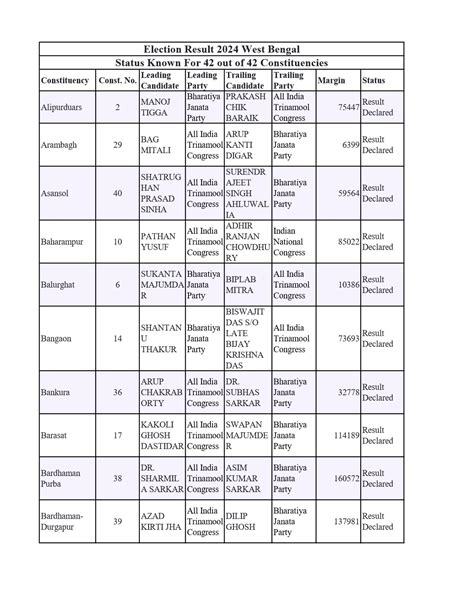 Election Result 2024 West Bengal

Status Known For 42 out of 42 Constituencies

| Constituency | Const. No. | Leading Candidate | Leading Party | Trailing Candidate | Trailing Party | Margin | Status |
|---|---|---|---|---|---|---|---|
| Alipurduars | 2 | MANOJ TIGGA | Bharatiya Janata Party | PRAKASH CHIK BARAIK | All India Trinamool Congress | 75447 | Result Declared |
| Arambagh | 29 | BAG MITALI | All India Trinamool Congress | ARUP KANTI DIGAR | Bharatiya Janata Party | 6399 | Result Declared |
| Asansol | 40 | SHATRUGHAN PRASAD SINHA | All India Trinamool Congress | SURENDRAJEET SINGH AHLUWALIA | Bharatiya Janata Party | 59564 | Result Declared |
| Baharampur | 10 | PATHAN YUSUF | All India Trinamool Congress | ADHIR RANJAN CHOWDHURY | Indian National Congress | 85022 | Result Declared |
| Balurghat | 6 | SUKANTA MAJUMDAR | Bharatiya Janata Party | BIPLAB MITRA | All India Trinamool Congress | 10386 | Result Declared |
| Bangaon | 14 | SHANTANU THAKUR | Bharatiya Janata Party | BISWAJIT DAS S/O LATE BIJAY KRISHNA DAS | All India Trinamool Congress | 73693 | Result Declared |
| Bankura | 36 | ARUP CHAKRABORTY | All India Trinamool Congress | DR. SUBHAS SARKAR | Bharatiya Janata Party | 32778 | Result Declared |
| Barasat | 17 | KAKOLI GHOSH DASTIDAR | All India Trinamool Congress | SWAPAN MAJUMDER | Bharatiya Janata Party | 114189 | Result Declared |
| Bardhaman Purba | 38 | DR. SHARMILA SARKAR | All India Trinamool Congress | ASIM KUMAR SARKAR | Bharatiya Janata Party | 160572 | Result Declared |
| Bardhaman-Durgapur | 39 | AZAD KIRTI JHA | All India Trinamool Congress | DILIP GHOSH | Bharatiya Janata Party | 137981 | Result Declared |